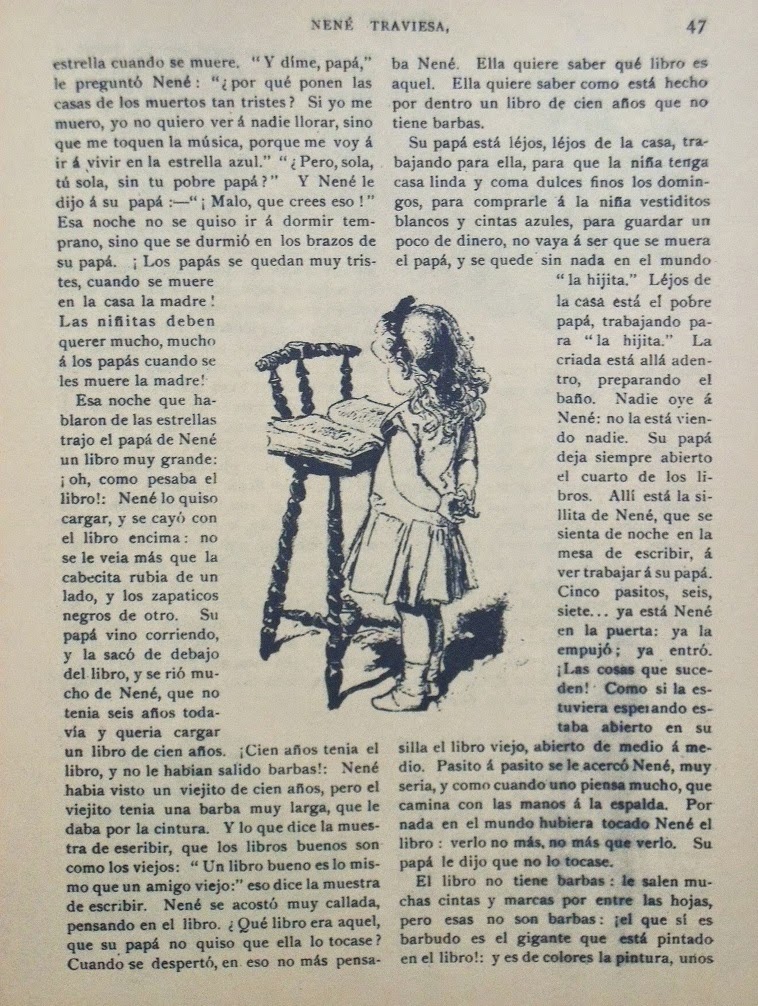 NENÉ TRAVIESA, 47

estrella cuando se muere. "Y díme, papá," le preguntó Nené: "¿por qué ponen las casas de los muertos tan tristes? Si yo me muero, yo no quiero ver á nadie llorar, sino que me toquen la música, porque me voy á ir á vivir en la estrella azul." "¿Pero, sola, tú sola, sin tu pobre papá?" Y Nené le dijo á su papá:—"¡Malo, que crees eso!" Esa noche no se quiso ir á dormir temprano, sino que se durmió en los brazos de su papá. ¡Los papás se quedan muy tristes, cuando se muere en la casa la madre! Las niñitas deben querer mucho, mucho á los papás cuando se les muere la madre!

Esa noche que hablaron de las estrellas trajo el papá de Nené un libro muy grande: ¡oh, como pesaba el libro!: Nené lo quiso cargar, y se cayó con el libro encima: no se le veia más que la cabecita rubia de un lado, y los zapaticos negros de otro. Su papá vino corriendo, y la sacó de debajo del libro, y se rió mucho de Nené, que no tenia seis años todavía y queria cargar un libro de cien años. ¡Cien años tenia el libro, y no le habian salido barbas!: Nené habia visto un viejito de cien años, pero el viejito tenia una barba muy larga, que le daba por la cintura. Y lo que dice la muestra de escribir, que los libros buenos son como los viejos: "Un libro bueno es lo mismo que un amigo viejo:" eso dice la muestra de escribir. Nené se acostó muy callada, pensando en el libro. ¿Qué libro era aquel, que su papá no quiso que ella lo tocase? Cuando se despertó, en eso no más pensaba Nené. Ella quiere saber qué libro es aquel. Ella quiere saber como está hecho por dentro un libro de cien años que no tiene barbas.

Su papá está léjos, léjos de la casa, trabajando para ella, para que la niña tenga casa linda y coma dulces finos los domingos, para comprarle á la niña vestiditos blancos y cintas azules, para guardar un poco de dinero, no vaya á ser que se muera el papá, y se quede sin nada en el mundo "la hijita." Léjos de la casa está el pobre papá, trabajando para "la hijita." La criada está allá adentro, preparando el baño. Nadie oye á Nené: no la está viendo nadie. Su papá deja siempre abierto el cuarto de los libros. Allí está la sillita de Nené, que se sienta de noche en la mesa de escribir, á ver trabajar á su papá. Cinco pasitos, seis, siete... ya está Nené en la puerta: ya la empujó; ya entró. ¡Las cosas que suceden! Como si la estuviera esperando estaba abierto en su silla el libro viejo, abierto de medio á medio. Pasito á pasito se le acercó Nené, muy seria, y como cuando uno piensa mucho, que camina con las manos á la espalda. Por nada en el mundo hubiera tocado Nené el libro: verlo no más, no más que verlo. Su papá le dijo que no lo tocase.

El libro no tiene barbas: le salen muchas cintas y marcas por entre las hojas, pero esas no son barbas: ¡el que sí es barbudo es el gigante que está pintado en el libro!: y es de colores la pintura, unos